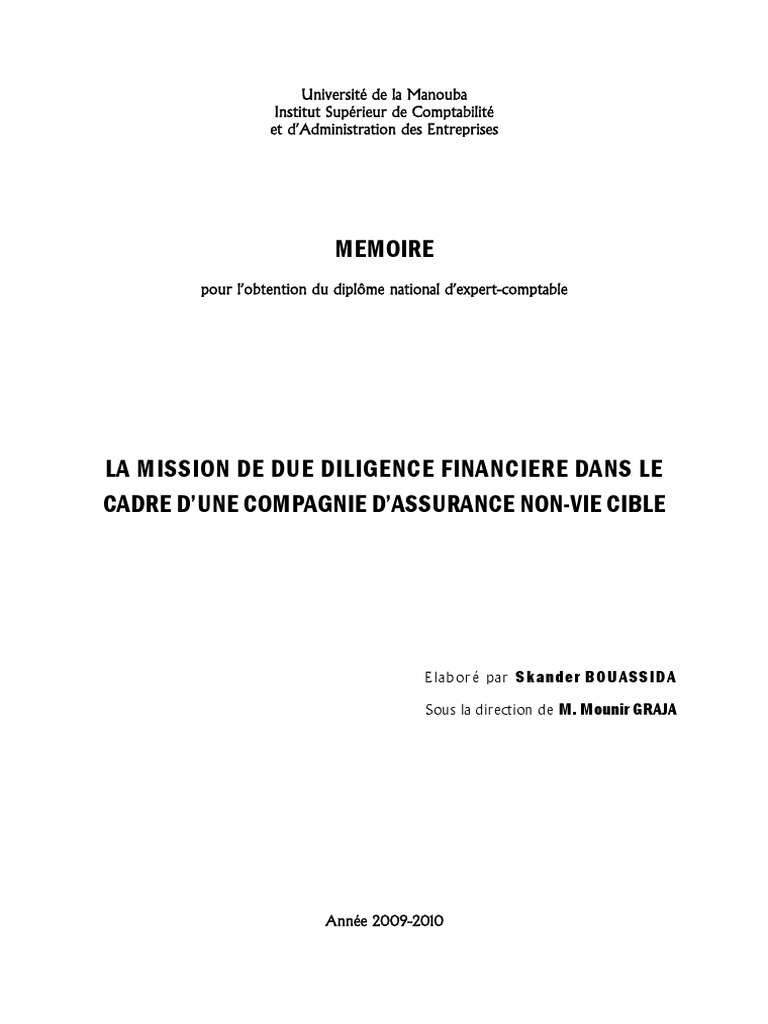 Université de la Manouba
Institut Supérieur de Comptabilité
et d'Administration des Entreprises

MEMOIRE

pour l'obtention du diplôme national d'expert-comptable

LA MISSION DE DUE DILIGENCE FINANCIERE DANS LE CADRE D'UNE COMPAGNIE D'ASSURANCE NON-VIE CIBLE

Elaboré par Skander BOUASSIDA

Sous la direction de M. Mounir GRAJA

Année 2009-2010